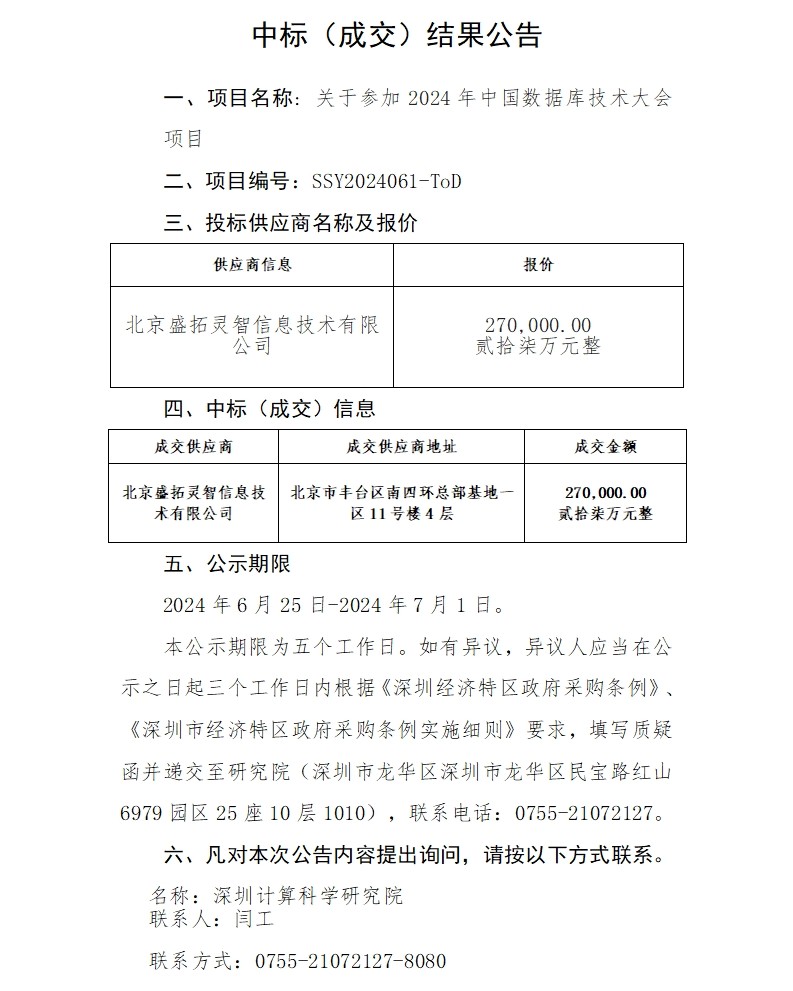 中标（成交）结果公告

一、项目名称：关于参加 2024 年中国数据库技术大会项目

二、项目编号：SSY2024061-ToD

三、投标供应商名称及报价

| 供应商信息 | 报价 |
|---|---|
| 北京盛拓灵智信息技术有限公司 | 270,000.00 贰拾柒万元整 |

四、中标（成交）信息

| 成交供应商 | 成交供应商地址 | 成交金额 |
|---|---|---|
| 北京盛拓灵智信息技术有限公司 | 北京市丰台区南四环总部基地一区 11 号楼 4 层 | 270,000.00 贰拾柒万元整 |

五、公示期限

2024 年 6 月 25 日-2024 年 7 月 1 日。

本公示期限为五个工作日。如有异议，异议人应当在公示之日起三个工作日内根据《深圳经济特区政府采购条例》、《深圳市经济特区政府采购条例实施细则》要求，填写质疑函并递交至研究院（深圳市龙华区深圳市龙华区民宝路红山 6979 园区 25 座 10 层 1010），联系电话：0755-21072127。

六、凡对本次公告内容提出询问，请按以下方式联系。

名称：深圳计算科学研究院
联系人：闫工

联系方式：0755-21072127-8080